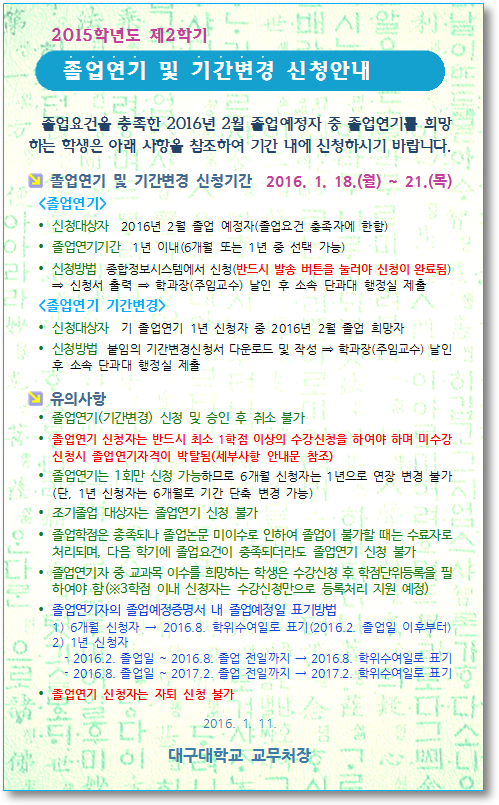 2015학년도 제2학기

졸업연기 및 기간변경 신청안내

졸업요건을 충족한 2016년 2월 졸업예정자 중 졸업연기를 희망하는 학생은 아래 사항을 참조하여 기간 내에 신청하시기 바랍니다.

졸업연기 및 기간변경 신청기간 2016. 1. 18.(월) ~ 21.(목)

<졸업연기>
• 신청대상자 2016년 2월 졸업 예정자(졸업요건 충족자에 한함)
• 졸업연기기간 1년 이내(6개월 또는 1년 중 선택 가능)
• 신청방법 종합정보시스템에서 신청(반드시 발송 버튼을 눌러야 신청이 완료됨) ⇒ 신청서 출력 ⇒ 학과장(주임교수) 날인 후 소속 단과대 행정실 제출

<졸업연기 기간변경>
• 신청대상자 기 졸업연기 1년 신청자 중 2016년 2월 졸업 희망자
• 신청방법 붙임의 기간변경신청서 다운로드 및 작성 ⇒ 학과장(주임교수) 날인 후 소속 단과대 행정실 제출

유의사항
• 졸업연기(기간변경) 신청 및 승인 후 취소 불가
• 졸업연기 신청자는 반드시 최소 1학점 이상의 수강신청을 하여야 하며 미수강 신청시 졸업연기자격이 박탈됨(세부사항 안내문 참조)
• 졸업연기는 1회만 신청 가능하므로 6개월 신청자는 1년으로 연장 변경 불가 (단, 1년 신청자는 6개월로 기간 단축 변경 가능)
• 조기졸업 대상자는 졸업연기 신청 불가
• 졸업학점은 충족되나 졸업논문 미이수로 인하여 졸업이 불가할 때는 수료자로 처리되며, 다음 학기에 졸업요건이 충족되더라도 졸업연기 신청 불가
• 졸업연기자 중 교과목 이수를 희망하는 학생은 수강신청 후 학점단위등록을 필하여야 함(※3학점 이내 신청자는 수강신청만으로 등록처리 지원 예정)
• 졸업연기자의 졸업예정증명서 내 졸업예정일 표기방법
1) 6개월 신청자 → 2016.8. 학위수여일로 표기(2016.2. 졸업일 이후부터)
2) 1년 신청자
- 2016.2. 졸업일 ~ 2016.8. 졸업 전일까지 → 2016.8. 학위수여일로 표기
- 2016.8. 졸업일 ~ 2017.2. 졸업 전일까지 → 2017.2. 학위수여일로 표기
• 졸업연기 신청자는 자퇴 신청 불가

2016. 1. 11.

대구대학교 교무처장